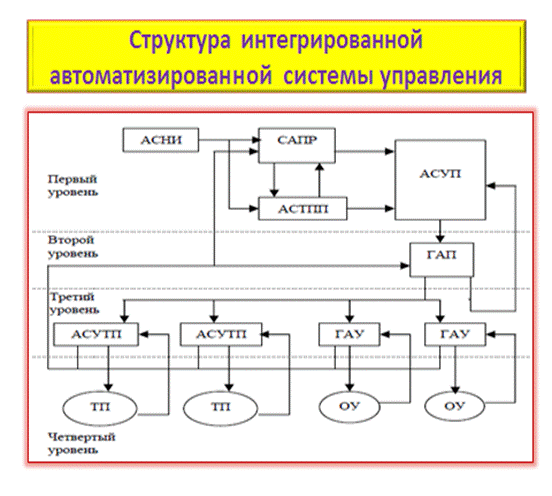 Структура интегрированной автоматизированной системы управления

АСНИ

САПР

АСУП

Первый уровень

АСТПП

Второй уровень

ГАП

Третий уровень

АСУТП

АСУТП

ГАУ

ГАУ

ТП

ТП

ОУ

ОУ

Четвертый уровень